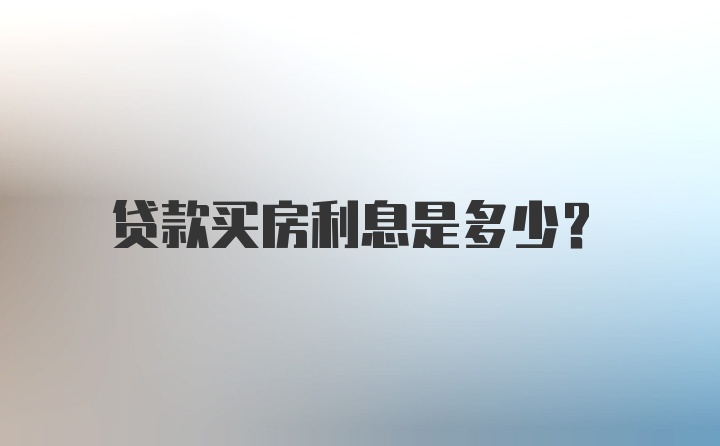 贷款买房利息是多少？